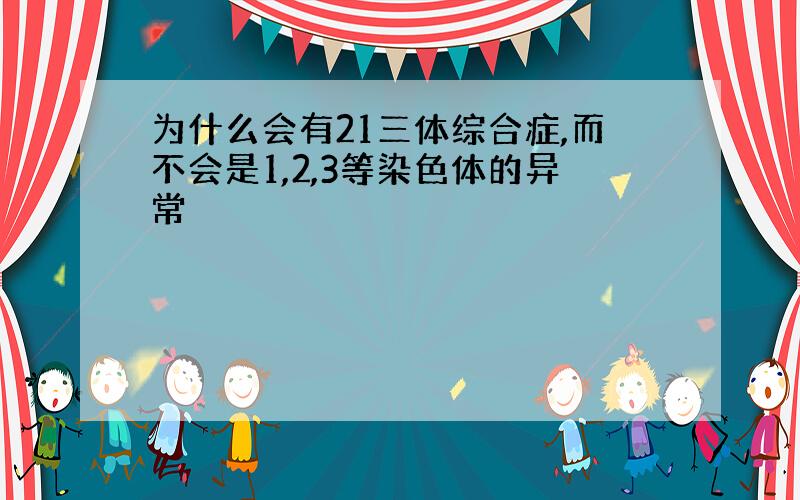 为什么会有21三体综合症,而不会是1,2,3等染色体的异常